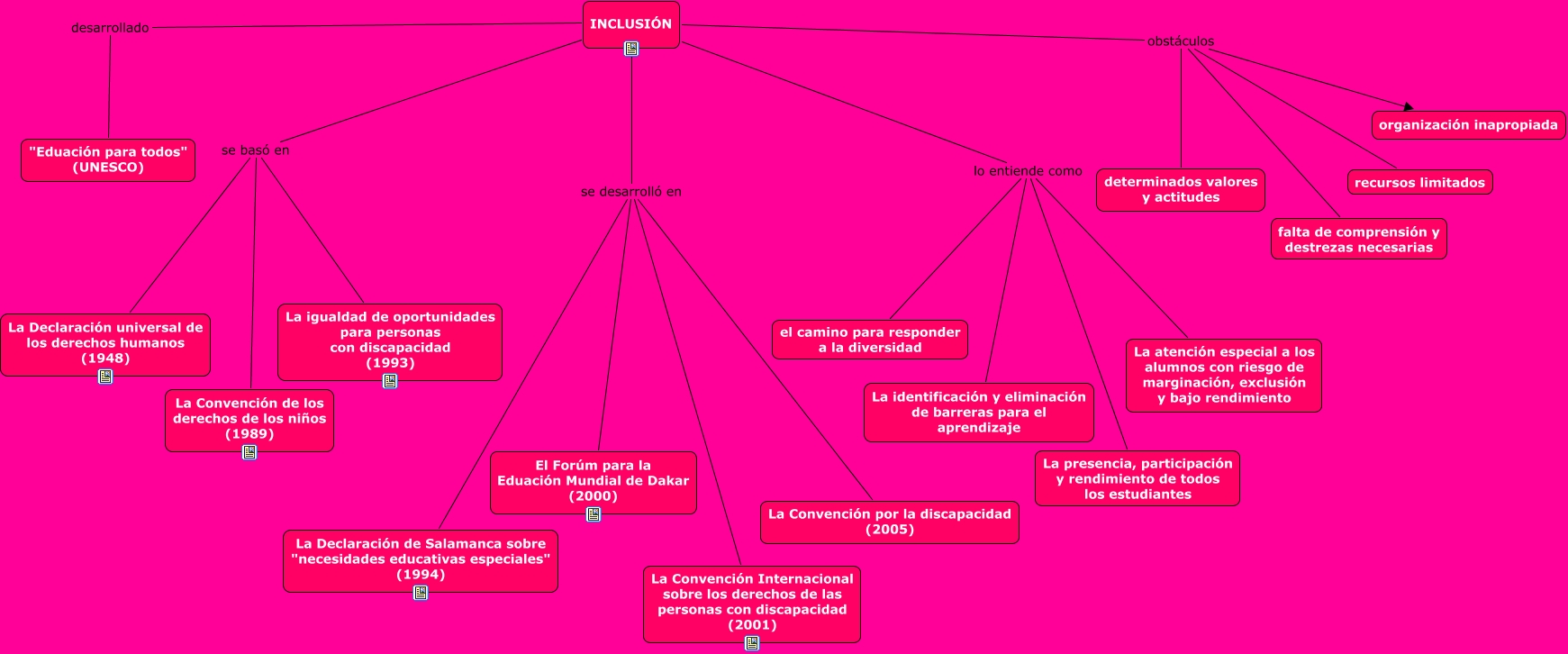 INCLUSIÓN

desarrollado

"Eduación para todos" (UNESCO)

se basó en

La Declaración universal de los derechos humanos (1948)

La Convención de los derechos de los niños (1989)

La igualdad de oportunidades para personas con discapacidad (1993)

se desarrolló en

La Declaración de Salamanca sobre "necesidades educativas especiales" (1994)

El Forúm para la Eduación Mundial de Dakar (2000)

La Convención Internacional sobre los derechos de las personas con discapacidad (2001)

La Convención por la discapacidad (2005)

lo entiende como

el camino para responder a la diversidad

La identificación y eliminación de barreras para el aprendizaje

La presencia, participación y rendimiento de todos los estudiantes

La atención especial a los alumnos con riesgo de marginación, exclusión y bajo rendimiento

obstáculos

determinados valores y actitudes

falta de comprensión y destrezas necesarias

recursos limitados

organización inapropiada